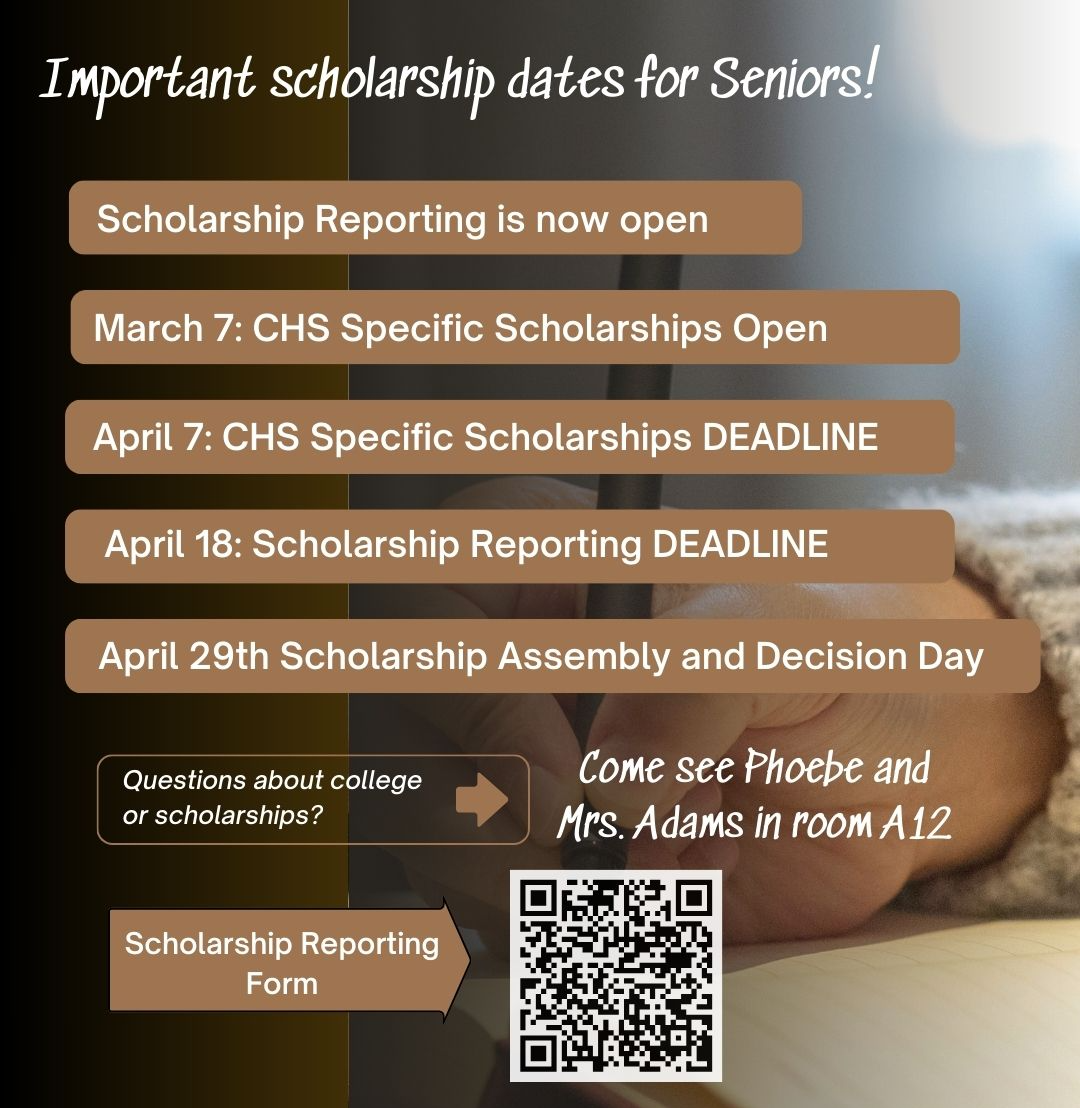 Important scholarship dates for Seniors!

Scholarship Reporting is now open

March 7: CHS Specific Scholarships Open

April 7: CHS Specific Scholarships DEADLINE

April 18: Scholarship Reporting DEADLINE

April 29th Scholarship Assembly and Decision Day

Questions about college or scholarships?

Come see Phoebe and Mrs. Adams in room A12

Scholarship Reporting Form